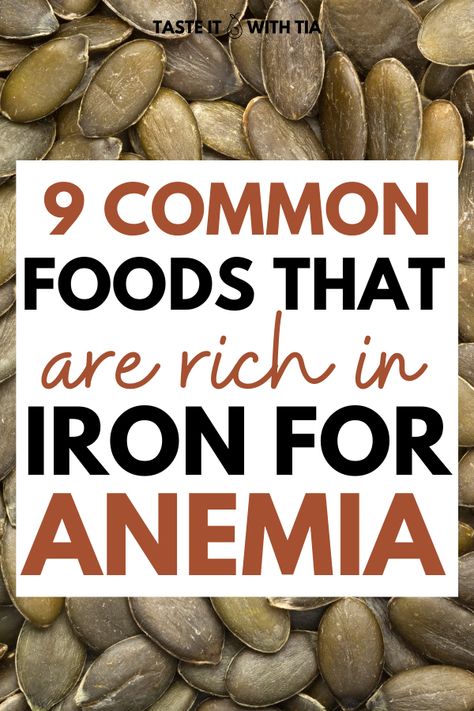 TASTE IT WITH TIA

9 COMMON FOODS THAT are rich in IRON FOR ANEMIA